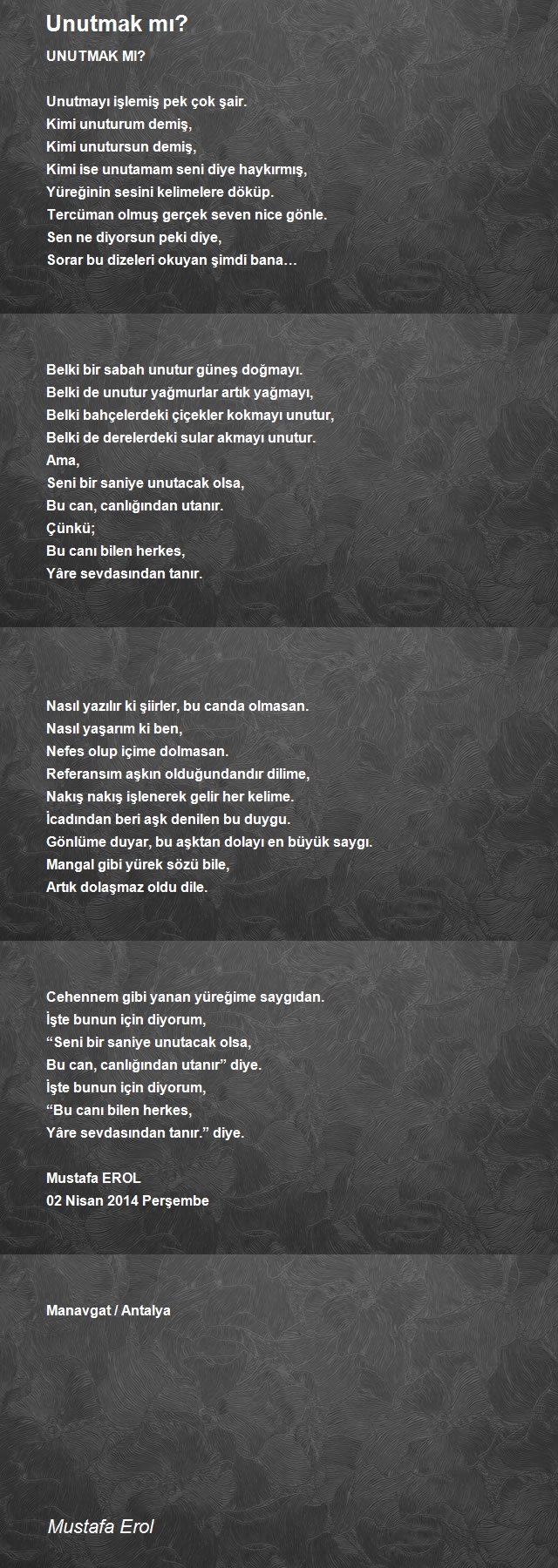 Unutmak mı?

UNUTMAK MI?

Unutmayı işlemiş pek çok şair.
Kimi unuturum demiş,
Kimi unutursun demiş,
Kimi ise unutamam seni diye haykırmış,
Yüreğinin sesini kelimelere döküp.
Tercüman olmuş gerçek seven nice gönle.
Sen ne diyorsun peki diye,
Sorar bu dizeleri okuyan şimdi bana…

Belki bir sabah unutur güneş doğmayı.
Belki de unutur yağmurlar artık yağmayı,
Belki bahçelerdeki çiçekler kokmayı unutur,
Belki de derelerdeki sular akmayı unutur.
Ama,
Seni bir saniye unutacak olsa,
Bu can, canlığından utanır.
Çünkü;
Bu canı bilen herkes,
Yâre sevdasından tanır.

Nasıl yazılır ki şiirler, bu canda olmasan.
Nasıl yaşarım ki ben,
Nefes olup içime dolmasan.
Referansım aşkın olduğundandır dilime,
Nakış nakış işlenerek gelir her kelime.
İcadından beri aşk denilen bu duygu.
Gönlüme duyar, bu aşktan dolayı en büyük saygı.
Mangal gibi yürek sözü bile,
Artık dolaşmaz oldu dile.

Cehennem gibi yanan yüreğime saygıdan.
İşte bunun için diyorum,
“Seni bir saniye unutacak olsa,
Bu can, canlığından utanır” diye.
İşte bunun için diyorum,
“Bu canı bilen herkes,
Yâre sevdasından tanır.” diye.

Mustafa EROL
02 Nisan 2014 Perşembe

Manavgat / Antalya

Mustafa Erol